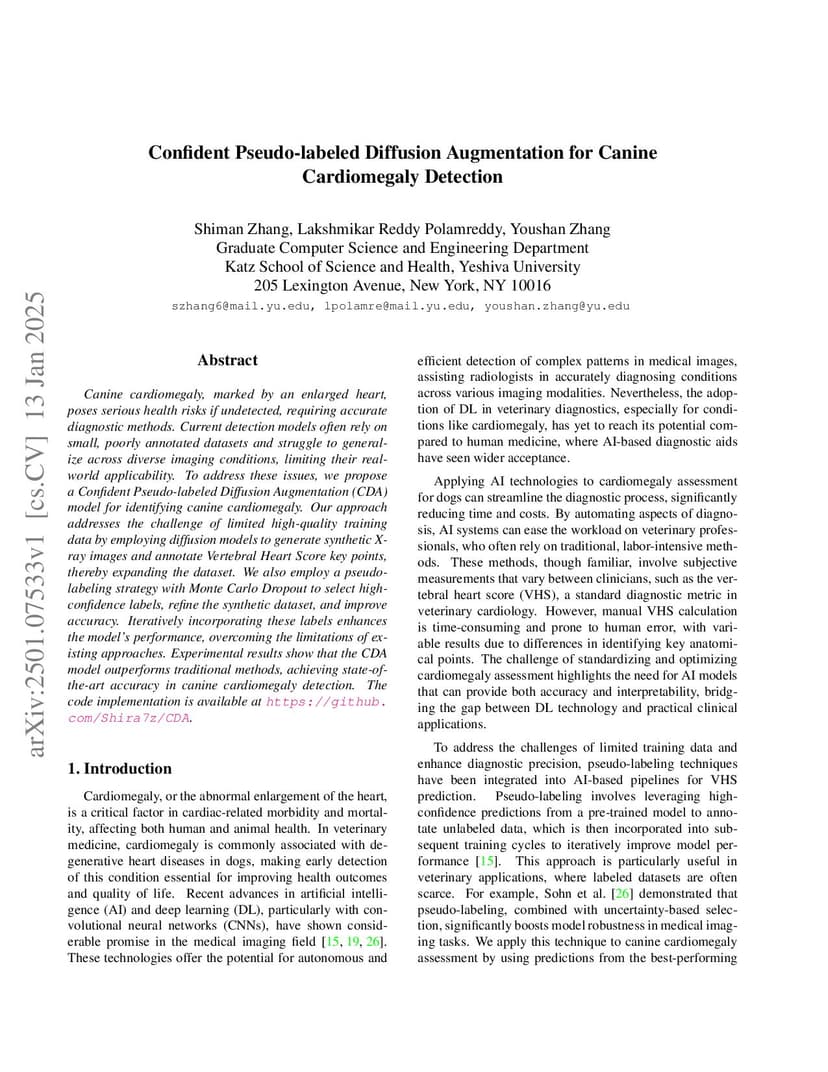 arXiv:2501.07533v1 [cs.CV] 13 Jan 2025

Confident Pseudo-labeled Diffusion Augmentation for Canine Cardiomegaly Detection

Shiman Zhang, Lakshmikar Reddy Polamreddy, Youshan Zhang
Graduate Computer Science and Engineering Department
Katz School of Science and Health, Yeshiva University
205 Lexington Avenue, New York, NY 10016
szhang6@mail.yu.edu, lpolamre@mail.yu.edu, youshan.zhang@yu.edu

Abstract

Canine cardiomegaly, marked by an enlarged heart, poses serious health risks if undetected, requiring accurate diagnostic methods. Current detection models often rely on small, poorly annotated datasets and struggle to generalize across diverse imaging conditions, limiting their real-world applicability. To address these issues, we propose a Confident Pseudo-labeled Diffusion Augmentation (CDA) model for identifying canine cardiomegaly. Our approach addresses the challenge of limited high-quality training data by employing diffusion models to generate synthetic X-ray images and annotate Vertebral Heart Score key points, thereby expanding the dataset. We also employ a pseudo-labeling strategy with Monte Carlo Dropout to select high-confidence labels, refine the synthetic dataset, and improve accuracy. Iteratively incorporating these labels enhances the model's performance, overcoming the limitations of existing approaches. Experimental results show that the CDA model outperforms traditional methods, achieving state-of-the-art accuracy in canine cardiomegaly detection. The code implementation is available at https://github.com/Shira7z/CDA.

1. Introduction

Cardiomegaly, or the abnormal enlargement of the heart, is a critical factor in cardiac-related morbidity and mortality, affecting both human and animal health. In veterinary medicine, cardiomegaly is commonly associated with degenerative heart diseases in dogs, making early detection of this condition essential for improving health outcomes and quality of life. Recent advances in artificial intelligence (AI) and deep learning (DL), particularly with convolutional neural networks (CNNs), have shown considerable promise in the medical imaging field [15, 19, 26]. These technologies offer the potential for autonomous and efficient detection of complex patterns in medical images, assisting radiologists in accurately diagnosing conditions across various imaging modalities. Nevertheless, the adoption of DL in veterinary diagnostics, especially for conditions like cardiomegaly, has yet to reach its potential compared to human medicine, where AI-based diagnostic aids have seen wider acceptance.

Applying AI technologies to cardiomegaly assessment for dogs can streamline the diagnostic process, significantly reducing time and costs. By automating aspects of diagnosis, AI systems can ease the workload on veterinary professionals, who often rely on traditional, labor-intensive methods. These methods, though familiar, involve subjective measurements that vary between clinicians, such as the vertebral heart score (VHS), a standard diagnostic metric in veterinary cardiology. However, manual VHS calculation is time-consuming and prone to human error, with variable results due to differences in identifying key anatomical points. The challenge of standardizing and optimizing cardiomegaly assessment highlights the need for AI models that can provide both accuracy and interpretability, bridging the gap between DL technology and practical clinical applications.

To address the challenges of limited training data and enhance diagnostic precision, pseudo-labeling techniques have been integrated into AI-based pipelines for VHS prediction. Pseudo-labeling involves leveraging high-confidence predictions from a pre-trained model to annotate unlabeled data, which is then incorporated into subsequent training cycles to iteratively improve model performance [15]. This approach is particularly useful in veterinary applications, where labeled datasets are often scarce. For example, Sohn et al. [26] demonstrated that pseudo-labeling, combined with uncertainty-based selection, significantly boosts model robustness in medical imaging tasks. We apply this technique to canine cardiomegaly assessment by using predictions from the best-performing